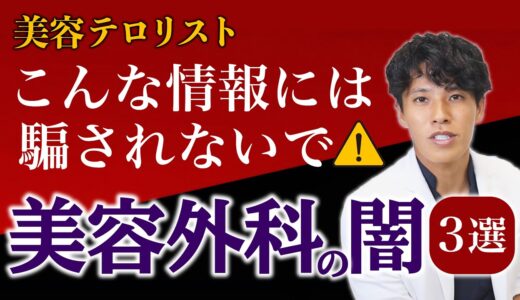 美容テロリスト

こんな情報には騙されないで

美容外科の闇

3選